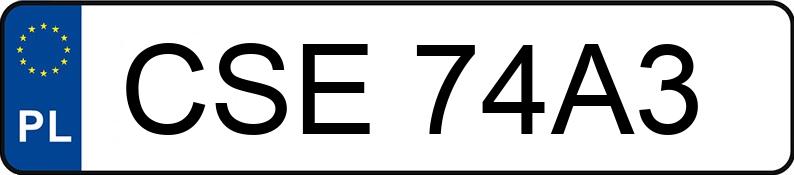 PL
CSE 74A3